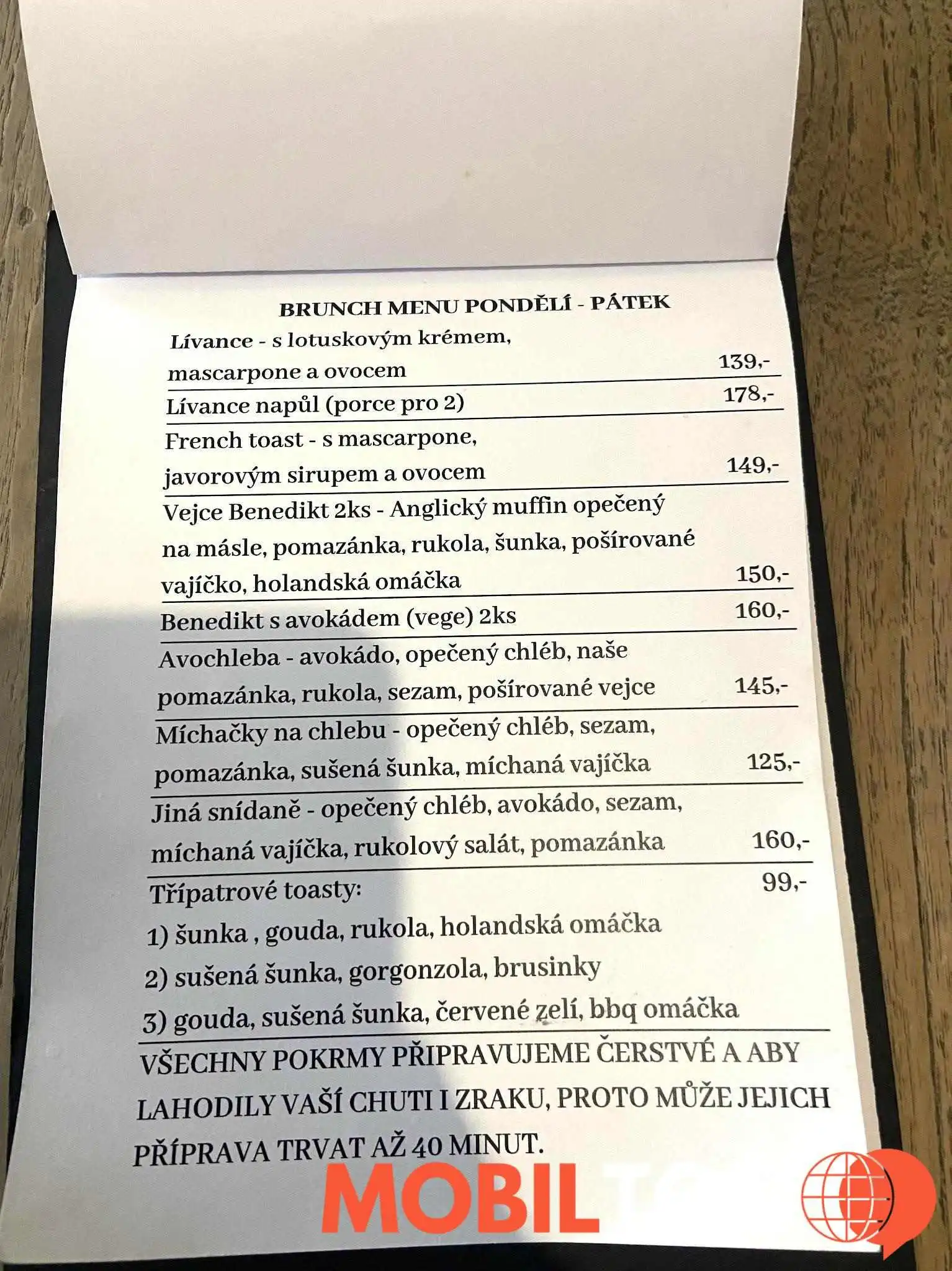 BRUNCH MENU PONDĚLÍ - PÁTEK

Lívance - s lotuskovým krémem, mascarpone a ovocem 139,-

Lívance napůl (porce pro 2) 178,-

French toast - s mascarpone, javorovým sirupem a ovocem 149,-

Vejce Benedikt 2ks - Anglický muffin opečený na másle, pomazánka, rukola, šunka, pošírované vajíčko, holandská omáčka 150,-

Benedikt s avokádem (vege) 2ks 160,-

Avochleba - avokádo, opečený chléb, naše pomazánka, rukola, sezam, pošírované vejce 145,-

Míchačky na chlebu - opečený chléb, sezam, pomazánka, sušená šunka, míchaná vajíčka 125,-

Jiná snídaně - opečený chléb, avokádo, sezam, míchaná vajíčka, rukolový salát, pomazánka 160,-

Třípatrové toasty: 99,-
1) šunka , gouda, rukola, holandská omáčka
2) sušená šunka, gorgonzola, brusinky
3) gouda, sušená šunka, červené zelí, bbq omáčka

VŠECHNY POKRMY PŘIPRAVUJEME ČERSTVÉ A ABY LAHODILY VAŠÍ CHUTI I ZRAKU, PROTO MŮŽE JEJICH PŘÍPRAVA TRVAT AŽ 40 MINUT.

MOBIL